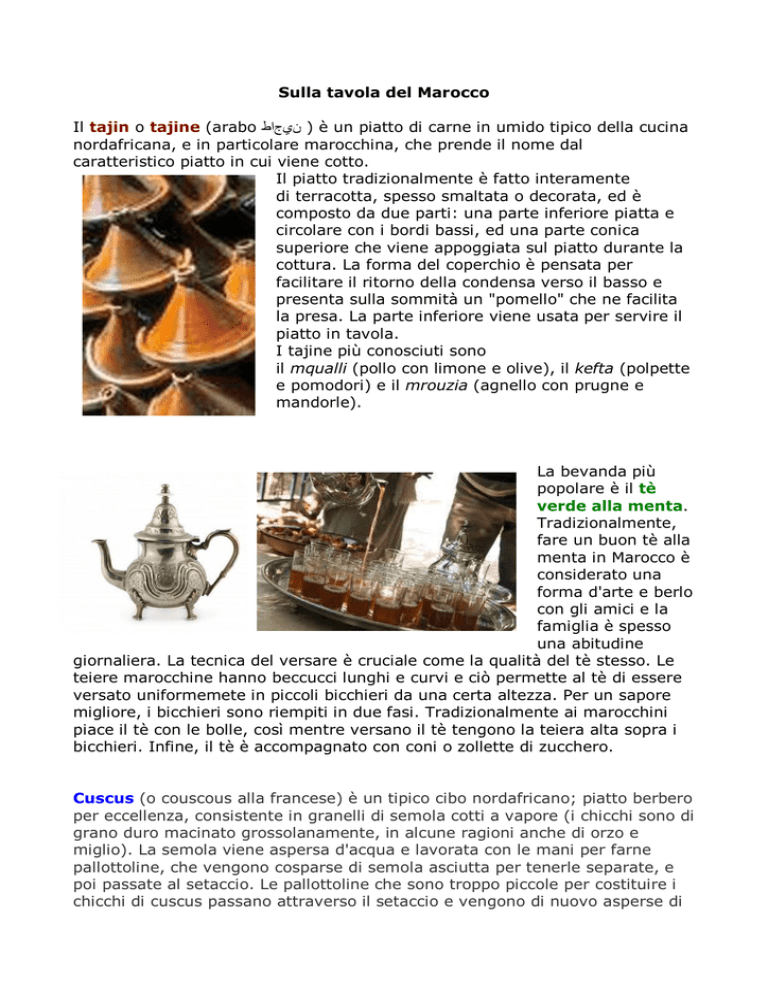 Sulla tavola del Marocco

Il tajin o tajine (arabo طاجين ) è un piatto di carne in umido tipico della cucina nordafricana, e in particolare marocchina, che prende il nome dal caratteristico piatto in cui viene cotto.

Il piatto tradizionalmente è fatto interamente di terracotta, spesso smaltata o decorata, ed è composto da due parti: una parte inferiore piatta e circolare con i bordi bassi, ed una parte conica superiore che viene appoggiata sul piatto durante la cottura. La forma del coperchio è pensata per facilitare il ritorno della condensa verso il basso e presenta sulla sommità un "pomello" che ne facilita la presa. La parte inferiore viene usata per servire il piatto in tavola.

I tajine più conosciuti sono il mqualli (pollo con limone e olive), il kefta (polpette e pomodori) e il mrouzia (agnello con prugne e mandorle).

La bevanda più popolare è il tè verde alla menta. Tradizionalmente, fare un buon tè alla menta in Marocco è considerato una forma d'arte e berlo con gli amici e la famiglia è spesso una abitudine giornaliera. La tecnica del versare è cruciale come la qualità del tè stesso. Le teiere marocchine hanno beccucci lunghi e curvi e ciò permette al tè di essere versato uniformemete in piccoli bicchieri da una certa altezza. Per un sapore migliore, i bicchieri sono riempiti in due fasi. Tradizionalmente ai marocchini piace il tè con le bolle, così mentre versano il tè tengono la teiera alta sopra i bicchieri. Infine, il tè è accompagnato con coni o zollette di zucchero.

Cuscus (o couscous alla francese) è un tipico cibo nordafricano; piatto berbero per eccellenza, consistente in granelli di semola cotti a vapore (i chicchi sono di grano duro macinato grossolanamente, in alcune ragioni anche di orzo e miglio). La semola viene aspersa d'acqua e lavorata con le mani per farne pallottoline, che vengono cosparse di semola asciutta per tenerle separate, e poi passate al setaccio. Le pallottoline che sono troppo piccole per costituire i chicchi di cuscus passano attraverso il setaccio e vengono di nuovo asperse di